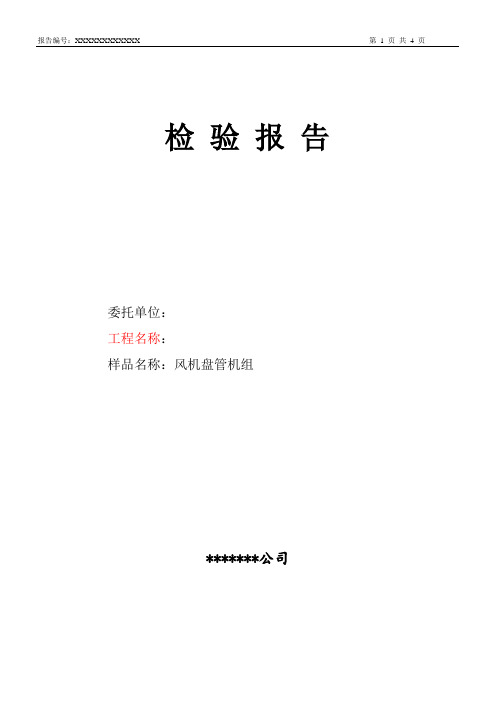 报告编号：XXXXXXXXXXXXX

第 1 页 共 4 页

检 验 报 告

委托单位：

工程名称：

样品名称：风机盘管机组

*******公司